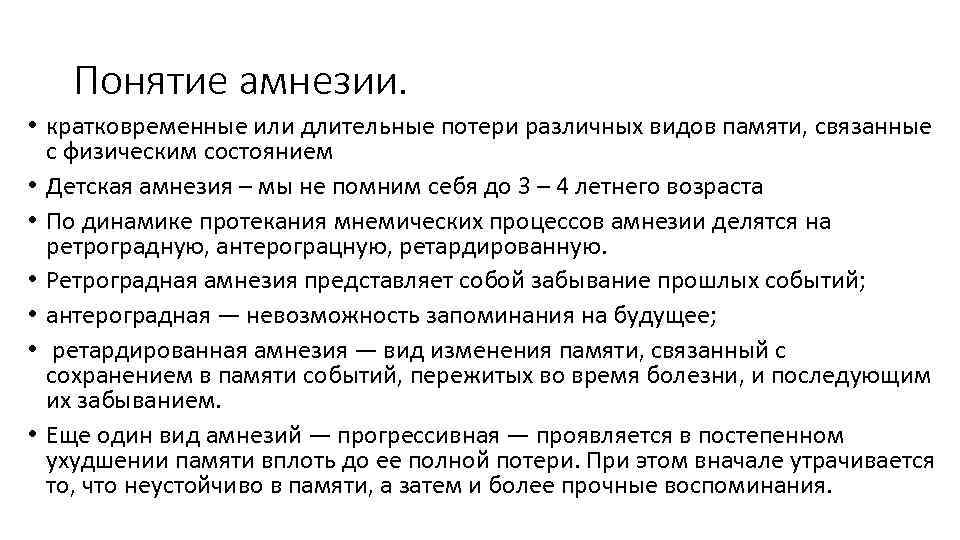 Понятие амнезии.

• кратковременные или длительные потери различных видов памяти, связанные с физическим состоянием

• Детская амнезия – мы не помним себя до 3 – 4 летнего возраста

• По динамике протекания мнемических процессов амнезии делятся на ретроградную, антерограцную, ретардированную.

• Ретроградная амнезия представляет собой забывание прошлых событий;

• антероградная — невозможность запоминания на будущее;

• ретардированная амнезия — вид изменения памяти, связанный с сохранением в памяти событий, пережитых во время болезни, и последующим их забыванием.

• Еще один вид амнезий — прогрессивная — проявляется в постепенном ухудшении памяти вплоть до ее полной потери. При этом вначале утрачивается то, что неустойчиво в памяти, а затем и более прочные воспоминания.